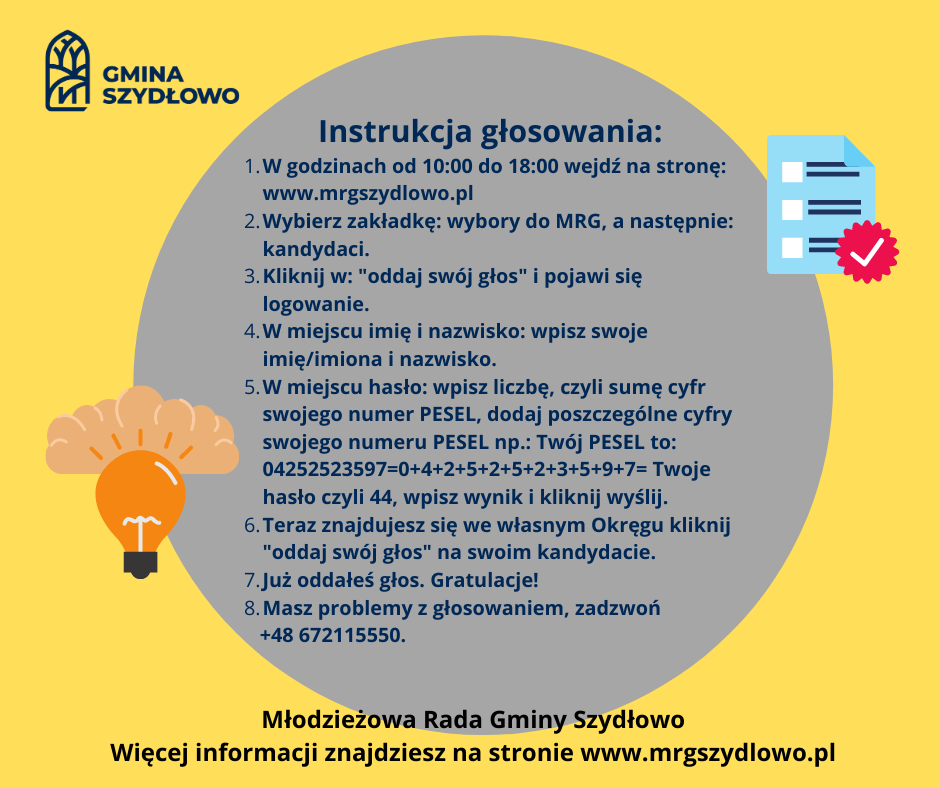 GMINA SZYDŁOWO

Instrukcja głosowania:

1. W godzinach od 10:00 do 18:00 wejdź na stronę: www.mrgszydlowo.pl
2. Wybierz zakładkę: wybory do MRG, a następnie: kandydaci.
3. Kliknij w: "oddaj swój głos" i pojawi się logowanie.
4. W miejscu imię i nazwisko: wpisz swoje imię/imiona i nazwisko.
5. W miejscu hasło: wpisz liczbę, czyli sumę cyfr swojego numer PESEL, dodaj poszczególne cyfry swojego numeru PESEL np.: Twój PESEL to: 04252523597=0+4+2+5+2+5+2+3+5+9+7= Twoje hasło czyli 44, wpisz wynik i kliknij wyślij.
6. Teraz znajdujesz się we własnym Okręgu kliknij "oddaj swój głos" na swoim kandydacie.
7. Już oddałeś głos. Gratulacje!
8. Masz problemy z głosowaniem, zadzwoń +48 672115550.

Młodzieżowa Rada Gminy Szydłowo
Więcej informacji znajdziesz na stronie www.mrgszydlowo.pl